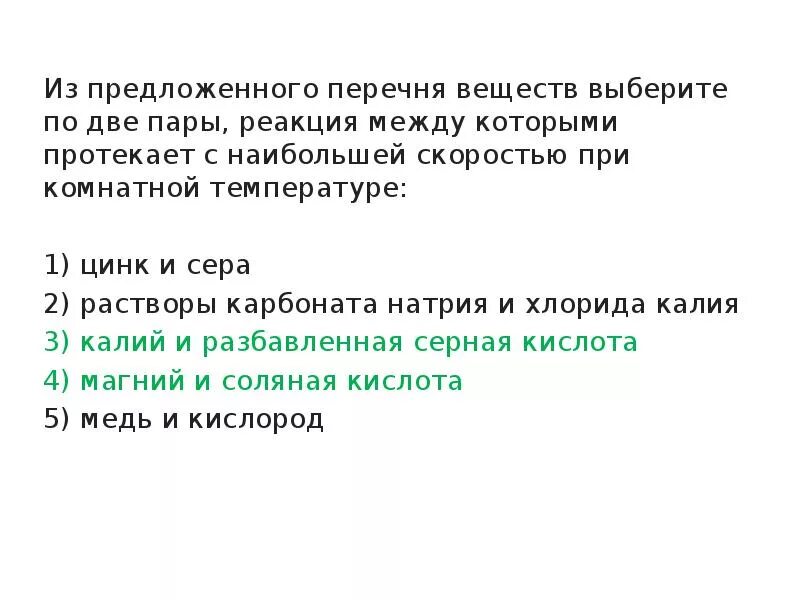 Из предложенного перечня веществ выберите по две пары, реакция между которыми протекает с наибольшей скоростью при комнатной температуре:

1) цинк и сера
2) растворы карбоната натрия и хлорида калия
3) калий и разбавленная серная кислота
4) магний и соляная кислота
5) медь и кислород